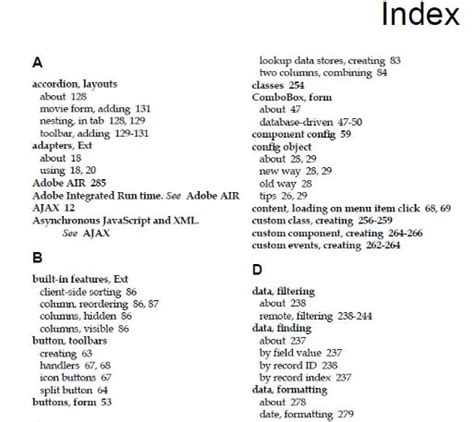 Index

A

accordion, layouts
about 128
movie form, adding 131
nesting, in tab 128, 129
toolbar, adding 129-131
adapters, Ext
about 18
using 18, 20
Adobe AIR 285
Adobe Integrated Run time. See Adobe AIR
AJAX 12
Asynchronous JavaScript and XML. See AJAX

B

built-in features, Ext
client-side sorting 86
column, reordering 86, 87
columns, hidden 86
columns, visible 86
button, toolbars
creating 63
handlers 67, 68
icon buttons 67
split button 64
buttons, form 53

lookup data stores, creating 83
two columns, combining 84
classes 254
ComboBox, form
about 47
database-driven 47-50
component config 59
config object
about 28, 29
new way 28, 29
old way 28
tips 26, 29
content, loading on menu item click 68, 69
custom class, creating 256-259
custom component, creating 264-266
custom events, creating 262-264

D

data, filtering
about 238
remote, filtering 238-244
data, finding
about 237
by field value 237
by record ID 238
by record index 237
data, formatting
about 278
date, formatting 279